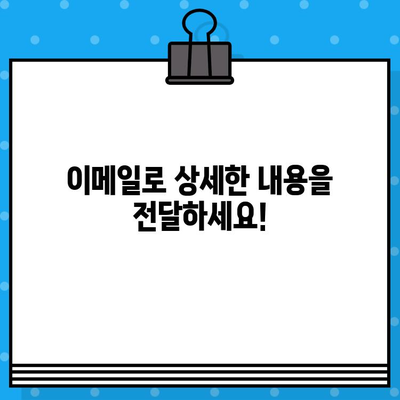 이메일로 상세한 내용을 전달하세요!